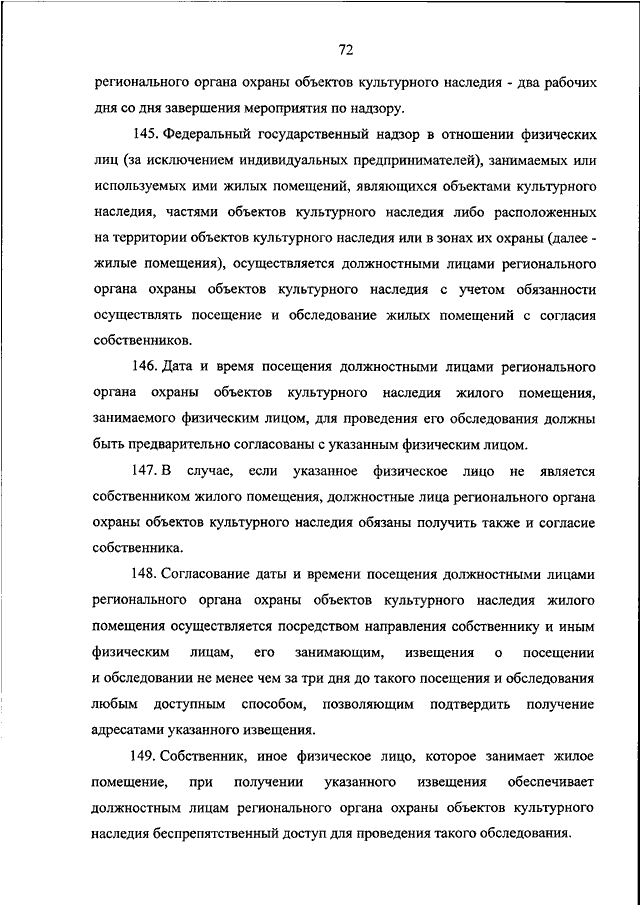 72

регионального органа охраны объектов культурного наследия - два рабочих дня со дня завершения мероприятия по надзору.

145. Федеральный государственный надзор в отношении физических лиц (за исключением индивидуальных предпринимателей), занимаемых или используемых ими жилых помещений, являющихся объектами культурного наследия, частями объектов культурного наследия либо расположенных на территории объектов культурного наследия или в зонах их охраны (далее - жилые помещения), осуществляется должностными лицами регионального органа охраны объектов культурного наследия с учетом обязанности осуществлять посещение и обследование жилых помещений с согласия собственников.

146. Дата и время посещения должностными лицами регионального органа охраны объектов культурного наследия жилого помещения, занимаемого физическим лицом, для проведения его обследования должны быть предварительно согласованы с указанным физическим лицом.

147. В случае, если указанное физическое лицо не является собственником жилого помещения, должностные лица регионального органа охраны объектов культурного наследия обязаны получить также и согласие собственника.

148. Согласование даты и времени посещения должностными лицами регионального органа охраны объектов культурного наследия жилого помещения осуществляется посредством направления собственнику и иным физическим лицам, его занимающим, извещения о посещении и обследовании не менее чем за три дня до такого посещения и обследования любым доступным способом, позволяющим подтвердить получение адресатами указанного извещения.

149. Собственник, иное физическое лицо, которое занимает жилое помещение, при получении указанного извещения обеспечивает должностным лицам регионального органа охраны объектов культурного наследия беспрепятственный доступ для проведения такого обследования.